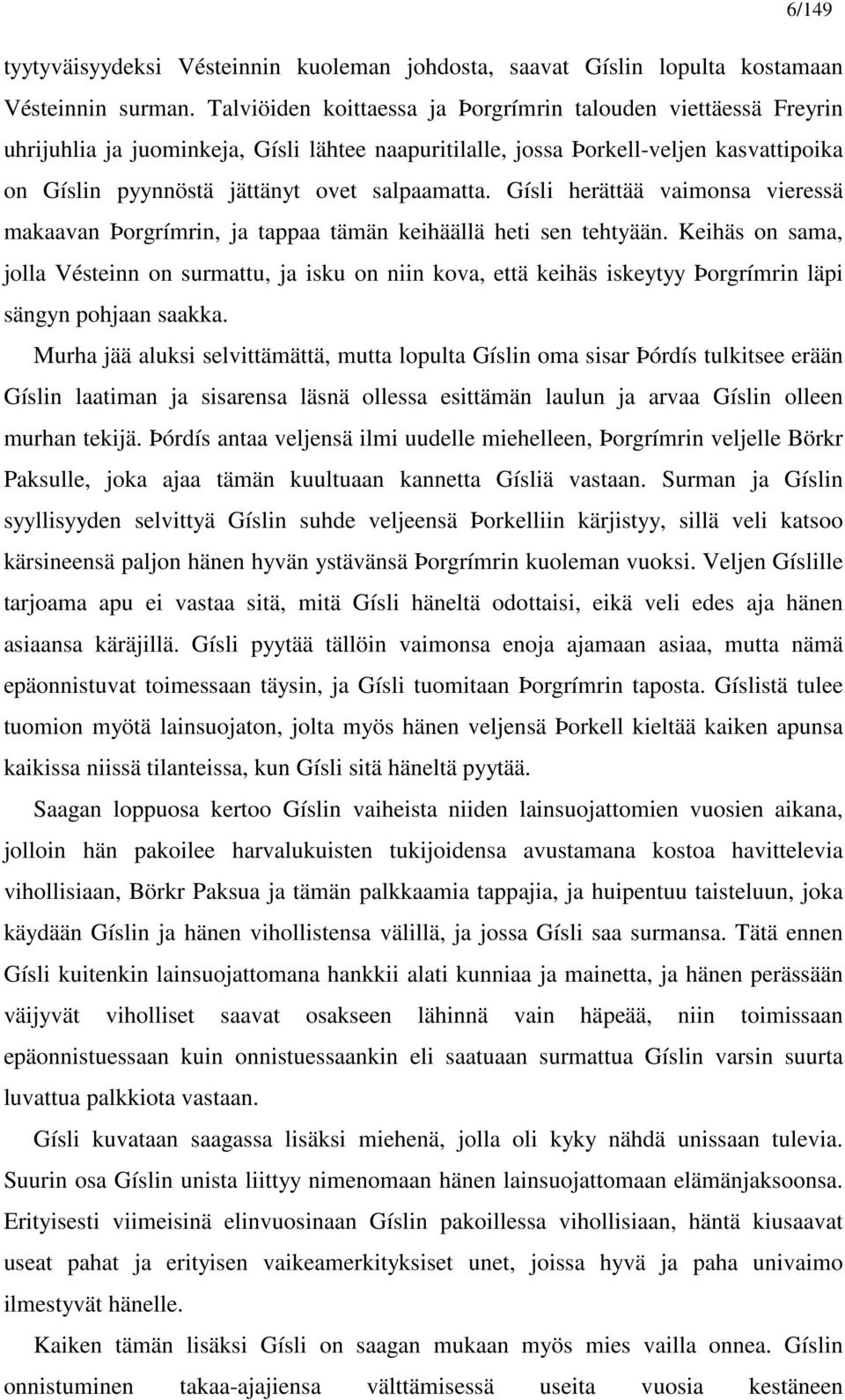 6/149

tyytyväisyydeksi Vésteinnin kuoleman johdosta, saavat Gíslin lopulta kostamaan Vésteinnin surman. Talviöiden koittaessa ja Þorgrímrin talouden viettäessä Freyrin uhrijuhlia ja juominkeja, Gísli lähtee naapuritilalle, jossa Þorkell-veljen kasvattipoika on Gíslin pyynnöstä jättänyt ovet salpaamatta. Gísli herättää vaimonsa vieressä makaavan Þorgrímrin, ja tappaa tämän keihäällä heti sen tehtyään. Keihäs on sama, jolla Vésteinn on surmattu, ja isku on niin kova, että keihäs iskeytyy Þorgrímrin läpi sängyn pohjaan saakka.

Murha jää aluksi selvittämättä, mutta lopulta Gíslin oma sisar Þórdís tulkitsee erään Gíslin laatiman ja sisarensa läsnä ollessa esittämän laulun ja arvaa Gíslin olleen murhan tekijä. Þórdís antaa veljensä ilmi uudelle miehelleen, Þorgrímrin veljelle Börkr Paksulle, joka ajaa tämän kuultuaan kannetta Gísliä vastaan. Surman ja Gíslin syyllisyyden selvittyä Gíslin suhde veljeensä Þorkelliin kärjistyy, sillä veli katsoo kärsineensä paljon hänen hyvän ystävänsä Þorgrímrin kuoleman vuoksi. Veljen Gíslille tarjoama apu ei vastaa sitä, mitä Gísli häneltä odottaisi, eikä veli edes aja hänen asiaansa käräjillä. Gísli pyytää tällöin vaimonsa enoja ajamaan asiaa, mutta nämä epäonnistuvat toimessaan täysin, ja Gísli tuomitaan Þorgrímrin taposta. Gíslistä tulee tuomion myötä lainsuojaton, jolta myös hänen veljensä Þorkell kieltää kaiken apunsa kaikissa niissä tilanteissa, kun Gísli sitä häneltä pyytää.

Saagan loppuosa kertoo Gíslin vaiheista niiden lainsuojattomien vuosien aikana, jolloin hän pakoilee harvalukuisten tukijoidensa avustamana kostoa havittelevia vihollisiaan, Börkr Paksua ja tämän palkkaamia tappajia, ja huipentuu taisteluun, joka käydään Gíslin ja hänen vihollistensa välillä, ja jossa Gísli saa surmansa. Tätä ennen Gísli kuitenkin lainsuojattomana hankkii alati kunniaa ja mainetta, ja hänen perässään väijyvät viholliset saavat osakseen lähinnä vain häpeää, niin toimissaan epäonnistuessaan kuin onnistuessaankin eli saatuaan surmattua Gíslin varsin suurta luvattua palkkiota vastaan.

Gísli kuvataan saagassa lisäksi miehenä, jolla oli kyky nähdä unissaan tulevia. Suurin osa Gíslin unista liittyy nimenomaan hänen lainsuojattomaan elämänjaksoonsa. Erityisesti viimeisinä elinvuosinaan Gíslin pakoillessa vihollisiaan, häntä kiusaavat useat pahat ja erityisen vaikeamerkityksiset unet, joissa hyvä ja paha univaimo ilmestyvät hänelle.

Kaiken tämän lisäksi Gísli on saagan mukaan myös mies vailla onnea. Gíslin onnistuminen takaa-ajajiensa välttämisessä useita vuosia kestäneen